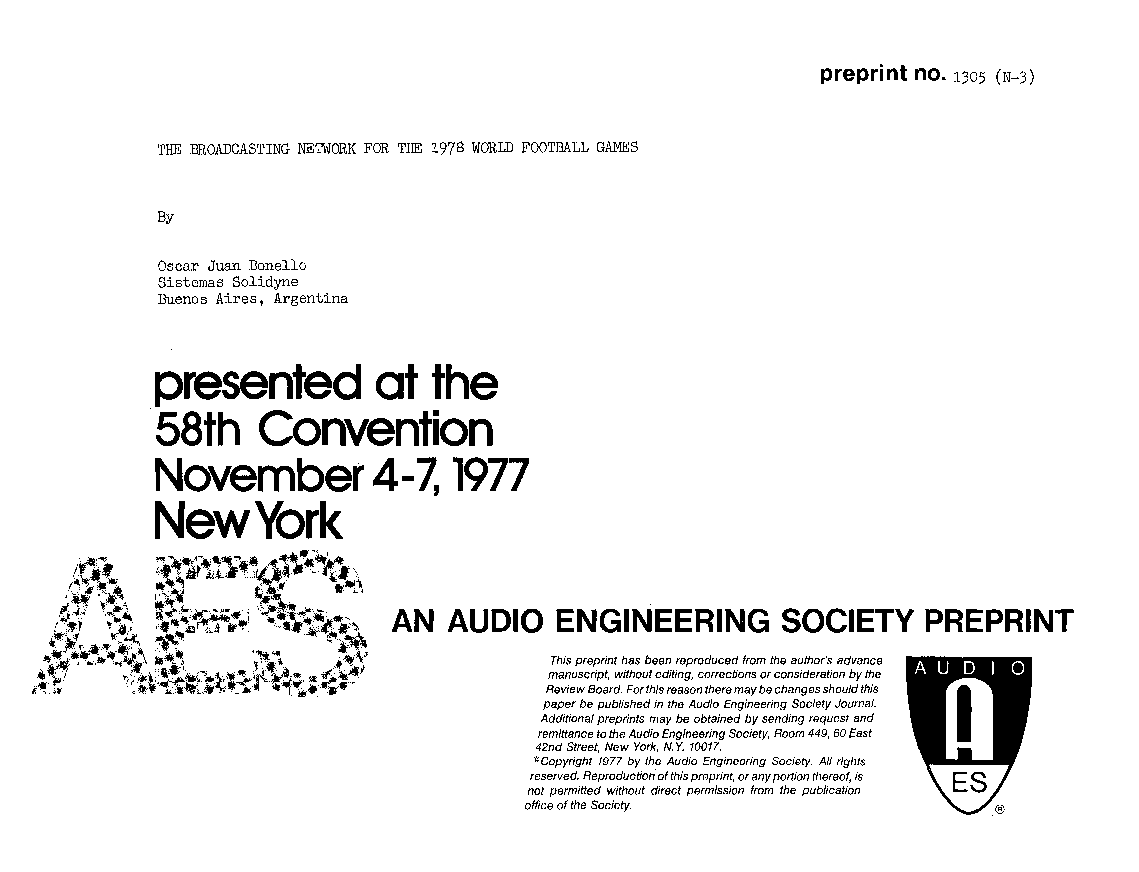 preprint no. 1305 (N-3)

THE BROADCASTING NETWORK FOR THE 1978 WORLD FOOTBALL GAMES

By

Oscar Juan Bonello
Sistemas Solidyne
Buenos Aires, Argentina

presented at the
58th Convention
November 4-7, 1977
New York

AES

AN AUDIO ENGINEERING SOCIETY PREPRINT

This preprint has been reproduced from the author's advance manuscript, without editing, corrections or consideration by the Review Board. For this reason there may be changes should this paper be published in the Audio Engineering Society Journal. Additional preprints may be obtained by sending request and remittance to the Audio Engineering Society, Room 449, 60 East 42nd Street, New York, N.Y. 10017.
©Copyright 1977 by the Audio Engineering Society. All rights reserved. Reproduction of this preprint, or any portion thereof, is not permitted without direct permission from the publication office of the Society.

AUDIO
A
ES
®